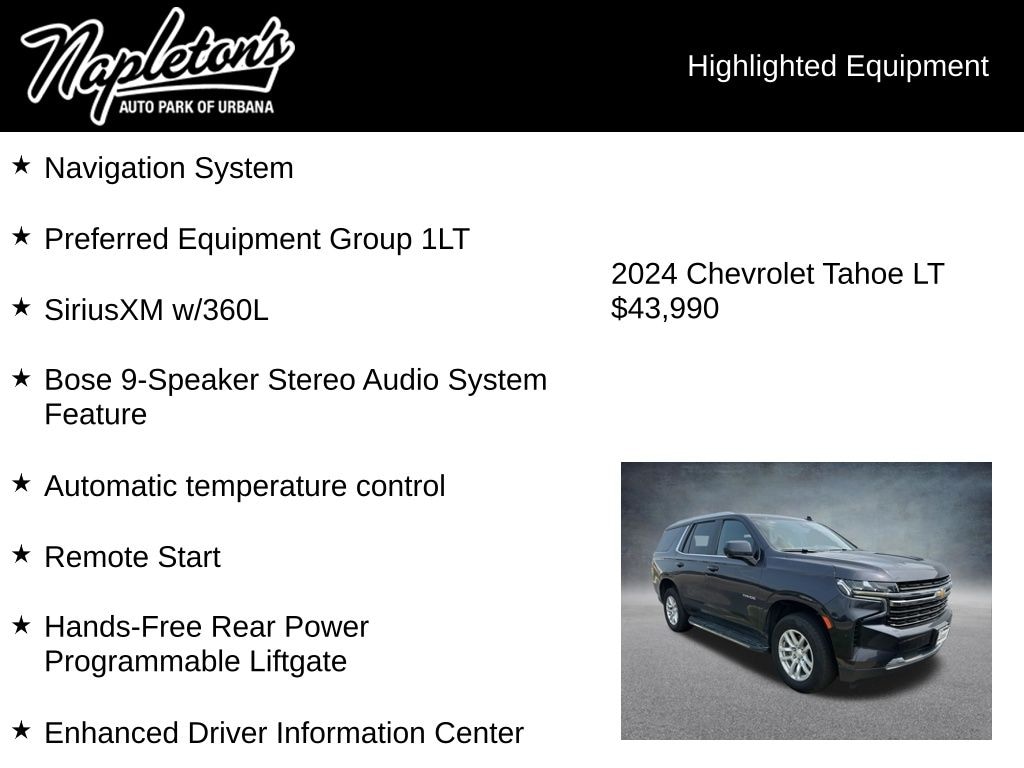 Napleton's
AUTO PARK OF URBANA

Highlighted Equipment

★ Navigation System

★ Preferred Equipment Group 1LT

★ SiriusXM w/360L

★ Bose 9-Speaker Stereo Audio System Feature

★ Automatic temperature control

★ Remote Start

★ Hands-Free Rear Power Programmable Liftgate

★ Enhanced Driver Information Center

2024 Chevrolet Tahoe LT
$43,990